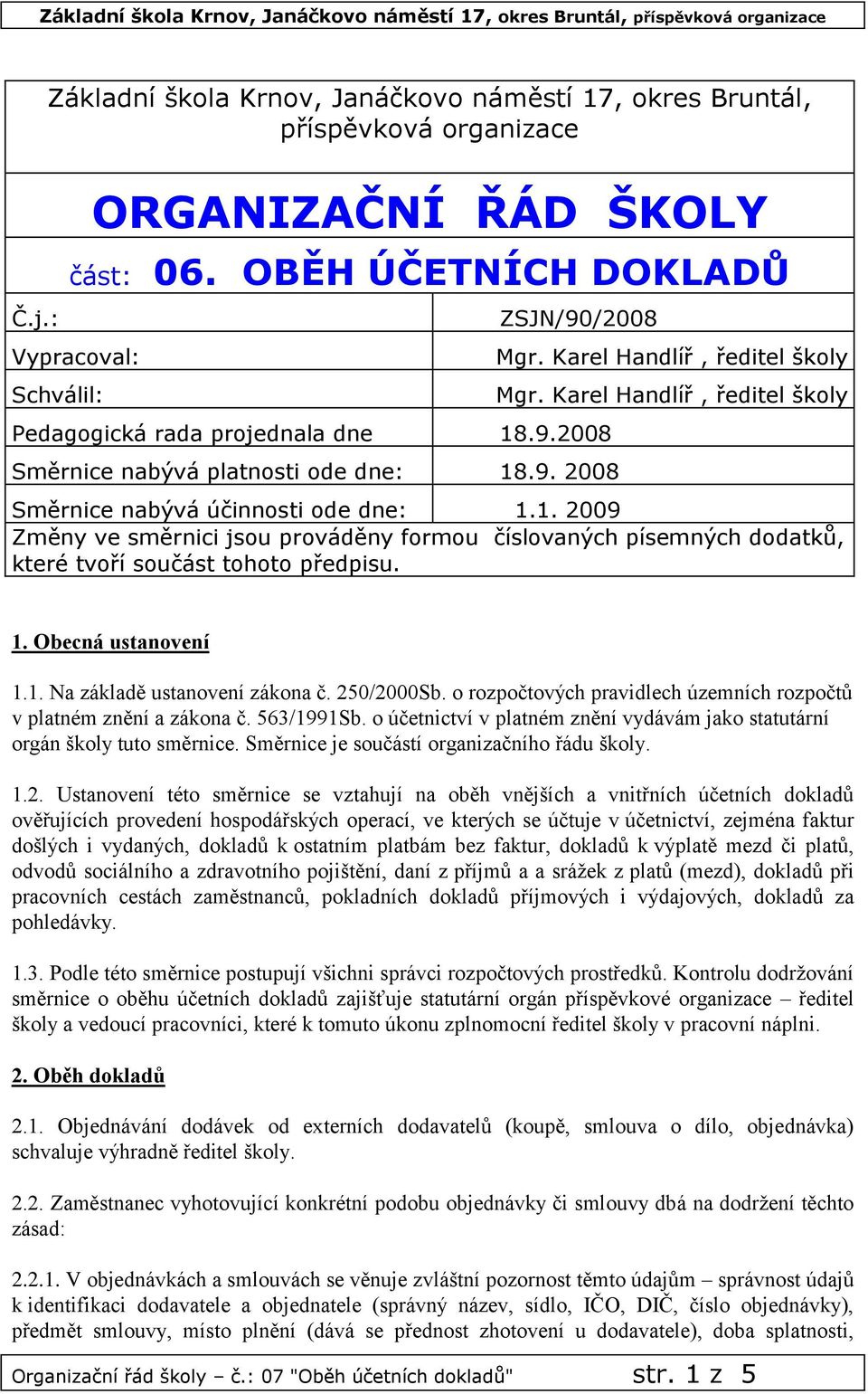 Základní škola Krnov, Janáčkovo náměstí 17, okres Bruntál, příspěvková organizace

Základní škola Krnov, Janáčkovo náměstí 17, okres Bruntál, příspěvková organizace

ORGANIZAČNÍ ŘÁD ŠKOLY

část: 06. OBĚH ÚČETNÍCH DOKLADŮ

| Č.j.: | ZSJN/90/2008 |
|---|---|
| Vypracoval: | Mgr. Karel Handlíř , ředitel školy |
| Schválil: | Mgr. Karel Handlíř , ředitel školy |
| Pedagogická rada projednala dne | 18.9.2008 |
| Směrnice nabývá platnosti ode dne: | 18.9. 2008 |
| Směrnice nabývá účinnosti ode dne: | 1.1. 2009 |

Změny ve směrnici jsou prováděny formou číslovaných písemných dodatků, které tvoří součást tohoto předpisu.

1. Obecná ustanovení

1.1. Na základě ustanovení zákona č. 250/2000Sb. o rozpočtových pravidlech územních rozpočtů v platném znění a zákona č. 563/1991Sb. o účetnictví v platném znění vydávám jako statutární orgán školy tuto směrnice. Směrnice je součástí organizačního řádu školy.

1.2. Ustanovení této směrnice se vztahují na oběh vnějších a vnitřních účetních dokladů ověřujících provedení hospodářských operací, ve kterých se účtuje v účetnictví, zejména faktur došlých i vydaných, dokladů k ostatním platbám bez faktur, dokladů k výplatě mezd či platů, odvodů sociálního a zdravotního pojištění, daní z příjmů a a srážek z platů (mezd), dokladů při pracovních cestách zaměstnanců, pokladních dokladů příjmových i výdajových, dokladů za pohledávky.

1.3. Podle této směrnice postupují všichni správci rozpočtových prostředků. Kontrolu dodržování směrnice o oběhu účetních dokladů zajišťuje statutární orgán příspěvkové organizace – ředitel školy a vedoucí pracovníci, které k tomuto úkonu zplnomocní ředitel školy v pracovní náplni.

2. Oběh dokladů

2.1. Objednávání dodávek od externích dodavatelů (koupě, smlouva o dílo, objednávka) schvaluje výhradně ředitel školy.

2.2. Zaměstnanec vyhotovující konkrétní podobu objednávky či smlouvy dbá na dodržení těchto zásad:

2.2.1. V objednávkách a smlouvách se věnuje zvláštní pozornost těmto údajům – správnost údajů k identifikaci dodavatele a objednatele (správný název, sídlo, IČO, DIČ, číslo objednávky), předmět smlouvy, místo plnění (dává se přednost zhotovení u dodavatele), doba splatnosti,

Organizační řád školy – č.: 07 "Oběh účetních dokladů" str. 1 z 5